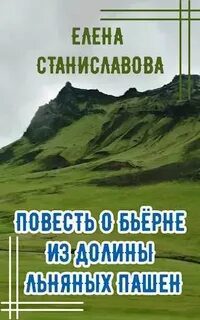 ЕЛЕНА СТАНИСЛАВОВА

ПОВЕСТЬ О БЬЁРНЕ ИЗ ДОЛИНЫ ЛЬНЯНЫХ ПАШЕН